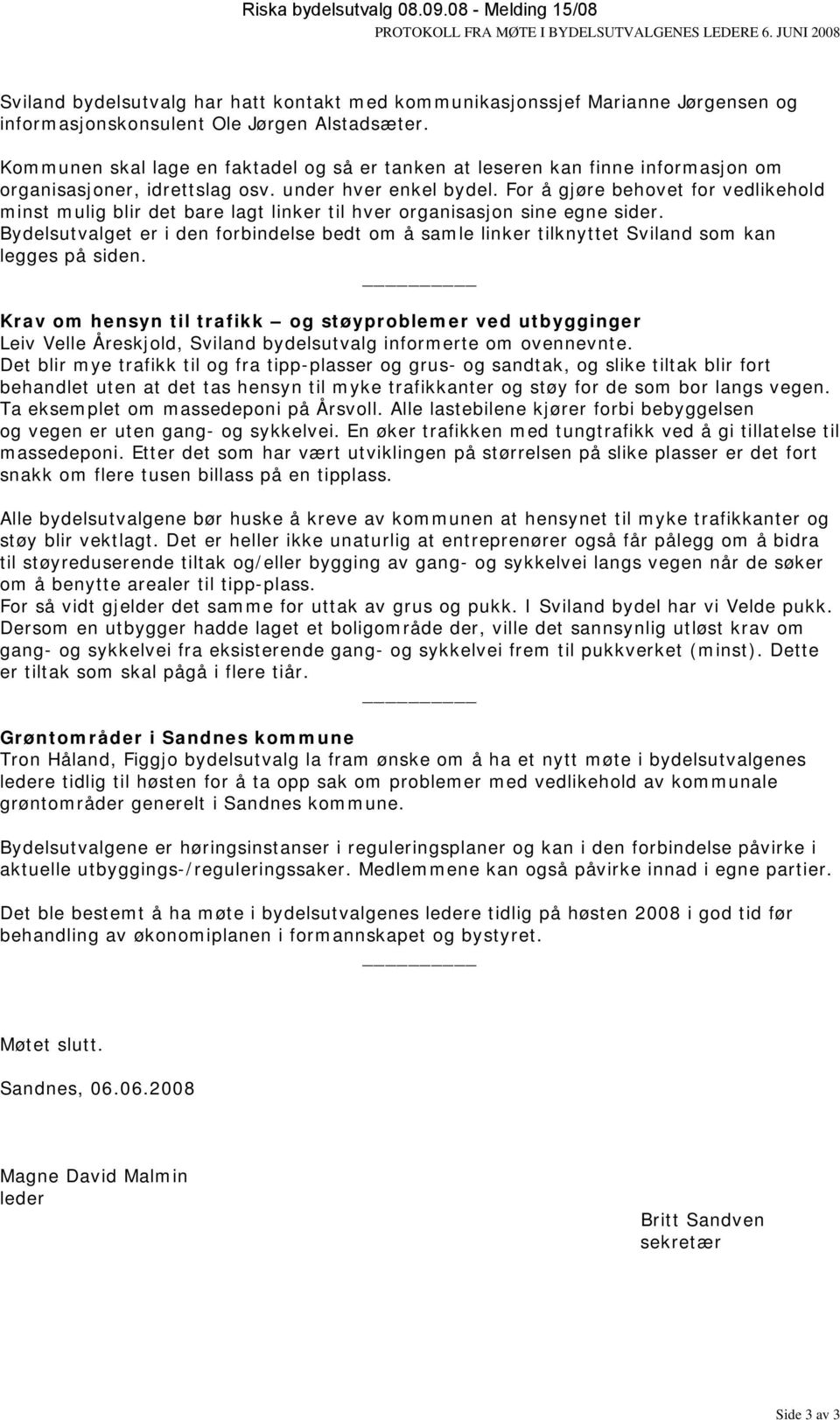 Riska bydelsutvalg 08.09.08 - Melding 15/08
PROTOKOLL FRA MØTE I BYDELSUTVALGENES LEDERE 6. JUNI 2008

Sviland bydelsutvalg har hatt kontakt med kommunikasjonssjef Marianne Jørgensen og informasjonskonsulent Ole Jørgen Alstadsæter.

Kommunen skal lage en faktadel og så er tanken at leseren kan finne informasjon om organisasjoner, idrettslag osv. under hver enkel bydel. For å gjøre behovet for vedlikehold minst mulig blir det bare lagt linker til hver organisasjon sine egne sider. Bydelsutvalget er i den forbindelse bedt om å samle linker tilknyttet Sviland som kan legges på siden.

Krav om hensyn til trafikk – og støyproblemer ved utbygginger
Leiv Velle Åreskjold, Sviland bydelsutvalg informerte om ovennevnte.
Det blir mye trafikk til og fra tipp-plasser og grus- og sandtak, og slike tiltak blir fort behandlet uten at det tas hensyn til myke trafikkanter og støy for de som bor langs vegen. Ta eksemplet om massedeponi på Årsvoll. Alle lastebilene kjører forbi bebyggelsen og vegen er uten gang- og sykkelvei. En øker trafikken med tungtrafikk ved å gi tillatelse til massedeponi. Etter det som har vært utviklingen på størrelsen på slike plasser er det fort snakk om flere tusen billass på en tipplass.

Alle bydelsutvalgene bør huske å kreve av kommunen at hensynet til myke trafikkanter og støy blir vektlagt. Det er heller ikke unaturlig at entreprenører også får pålegg om å bidra til støyreduserende tiltak og/eller bygging av gang- og sykkelvei langs vegen når de søker om å benytte arealer til tipp-plass.
For så vidt gjelder det samme for uttak av grus og pukk. I Sviland bydel har vi Velde pukk. Dersom en utbygger hadde laget et boligområde der, ville det sannsynlig utløst krav om gang- og sykkelvei fra eksisterende gang- og sykkelvei frem til pukkverket (minst). Dette er tiltak som skal pågå i flere tiår.

Grøntområder i Sandnes kommune
Tron Håland, Figgjo bydelsutvalg la fram ønske om å ha et nytt møte i bydelsutvalgenes ledere tidlig til høsten for å ta opp sak om problemer med vedlikehold av kommunale grøntområder generelt i Sandnes kommune.

Bydelsutvalgene er høringsinstanser i reguleringsplaner og kan i den forbindelse påvirke i aktuelle utbyggings-/reguleringssaker. Medlemmene kan også påvirke innad i egne partier.

Det ble bestemt å ha møte i bydelsutvalgenes ledere tidlig på høsten 2008 i god tid før behandling av økonomiplanen i formannskapet og bystyret.

Møtet slutt.

Sandnes, 06.06.2008

Magne David Malmin
leder

Britt Sandven
sekretær

Side 3 av 3